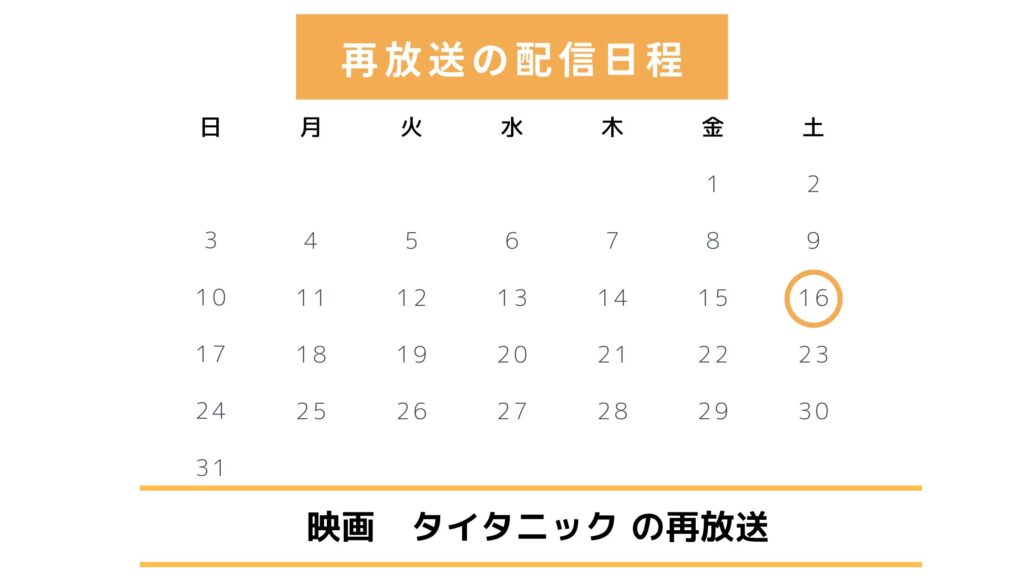 再放送の配信日程

| 日 | 月 | 火 | 水 | 木 | 金 | 土 |
|---|---|---|---|---|---|---|
| | | | | | 1 | 2 |
| 3 | 4 | 5 | 6 | 7 | 8 | 9 |
| 10 | 11 | 12 | 13 | 14 | 15 | 16 |
| 17 | 18 | 19 | 20 | 21 | 22 | 23 |
| 24 | 25 | 26 | 27 | 28 | 29 | 30 |
| 31 | | | | | | |

映画　タイタニック の再放送